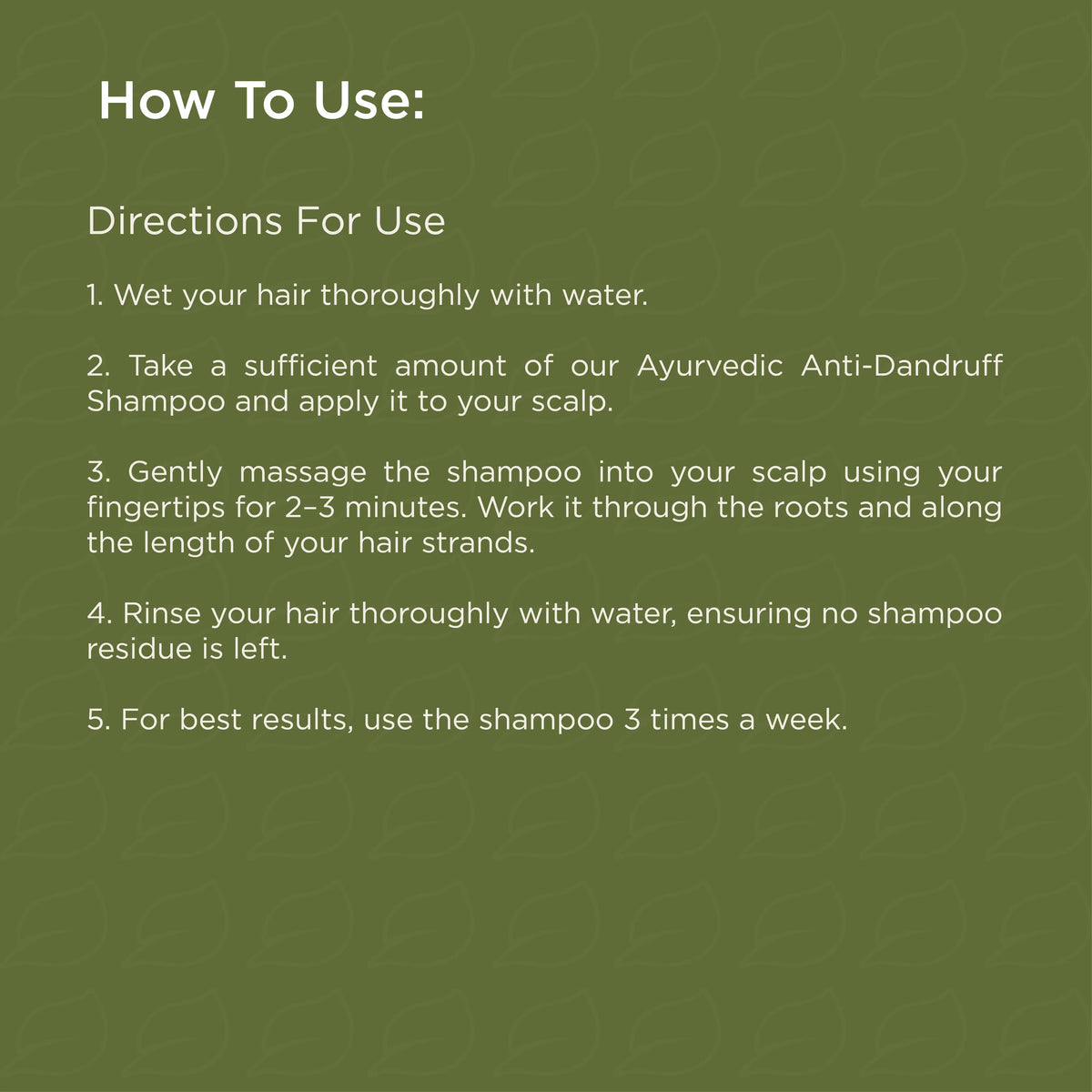 How To Use:

Directions For Use

1. Wet your hair thoroughly with water.

2. Take a sufficient amount of our Ayurvedic Anti-Dandruff Shampoo and apply it to your scalp.

3. Gently massage the shampoo into your scalp using your fingertips for 2–3 minutes. Work it through the roots and along the length of your hair strands.

4. Rinse your hair thoroughly with water, ensuring no shampoo residue is left.

5. For best results, use the shampoo 3 times a week.